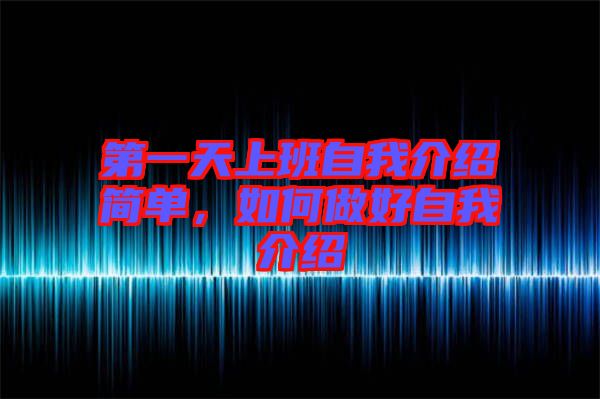 第一天上班自我介绍简单，如何做好自我介绍